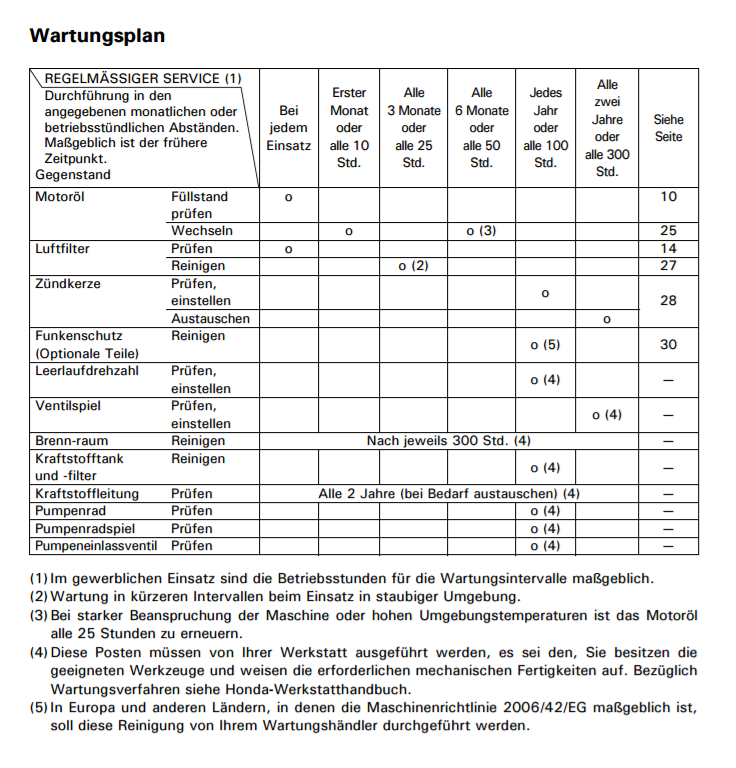 Wartungsplan

| REGELMÄSSIGER SERVICE (1) Durchführung in den angegebenen monatlichen oder betriebsstündlichen Abständen. Maßgeblich ist der frühere Zeitpunkt. Gegenstand | | Bei jedem Einsatz | Erster Monat oder alle 10 Std. | Alle 3 Monate oder alle 25 Std. | Alle 6 Monate oder alle 50 Std. | Jedes Jahr oder alle 100 Std. | Alle zwei Jahre oder alle 300 Std. | Siehe Seite |
|---|---|---|---|---|---|---|---|---|
| Motoröl | Füllstand prüfen | o | | | | | | 10 |
| | Wechseln | | o | | o (3) | | | 25 |
| Luftfilter | Prüfen | o | | | | | | 14 |
| | Reinigen | | | o (2) | | | | 27 |
| Zündkerze | Prüfen, einstellen | | | | | o | | 28 |
| | Austauschen | | | | | | o | |
| Funkenschutz (Optionale Teile) | Reinigen | | | | | o (5) | | 30 |
| Leerlaufdrehzahl | Prüfen, einstellen | | | | | o (4) | | — |
| Ventilspiel | Prüfen, einstellen | | | | | | o (4) | — |
| Brenn-raum | Reinigen | Nach jeweils 300 Std. (4) | | | | | | — |
| Kraftstofftank und -filter | Reinigen | | | | | o (4) | | — |
| Kraftstoffleitung | Prüfen | Alle 2 Jahre (bei Bedarf austauschen) (4) | | | | | | — |
| Pumpenrad | Prüfen | | | | | o (4) | | — |
| Pumpenradspiel | Prüfen | | | | | o (4) | | — |
| Pumpeneinlassventil | Prüfen | | | | | o (4) | | — |

(1) Im gewerblichen Einsatz sind die Betriebsstunden für die Wartungsintervalle maßgeblich.
(2) Wartung in kürzeren Intervallen beim Einsatz in staubiger Umgebung.
(3) Bei starker Beanspruchung der Maschine oder hohen Umgebungstemperaturen ist das Motoröl alle 25 Stunden zu erneuern.
(4) Diese Posten müssen von Ihrer Werkstatt ausgeführt werden, es sei den, Sie besitzen die geeigneten Werkzeuge und weisen die erforderlichen mechanischen Fertigkeiten auf. Bezüglich Wartungsverfahren siehe Honda-Werkstatthandbuch.
(5) In Europa und anderen Ländern, in denen die Maschinenrichtlinie 2006/42/EG maßgeblich ist, soll diese Reinigung von Ihrem Wartungshändler durchgeführt werden.